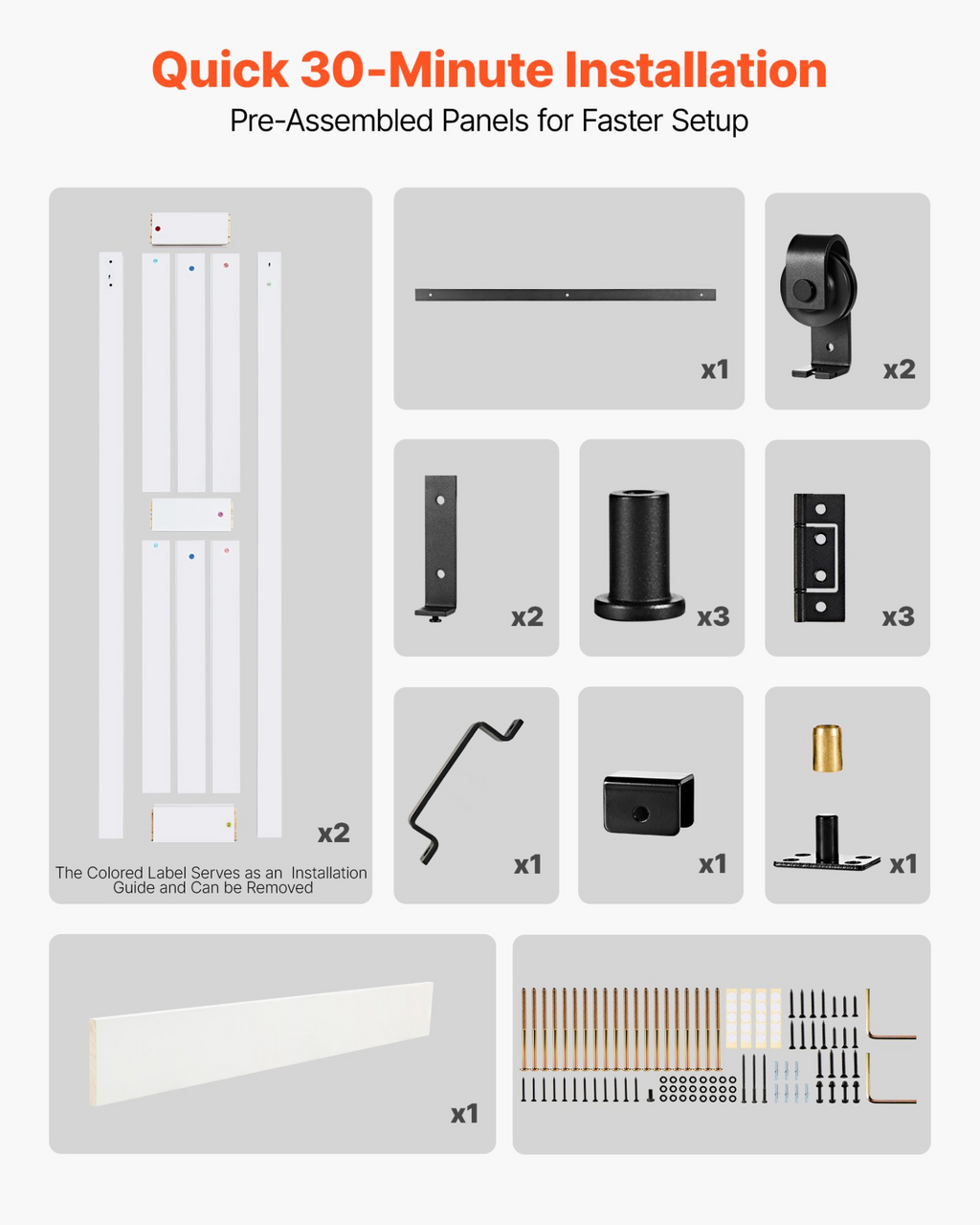 Quick 30-Minute Installation
Pre-Assembled Panels for Faster Setup

x2

The Colored Label Serves as an Installation Guide and Can be Removed

x1

x2

x2

x3

x3

x1

x1

x1

x1